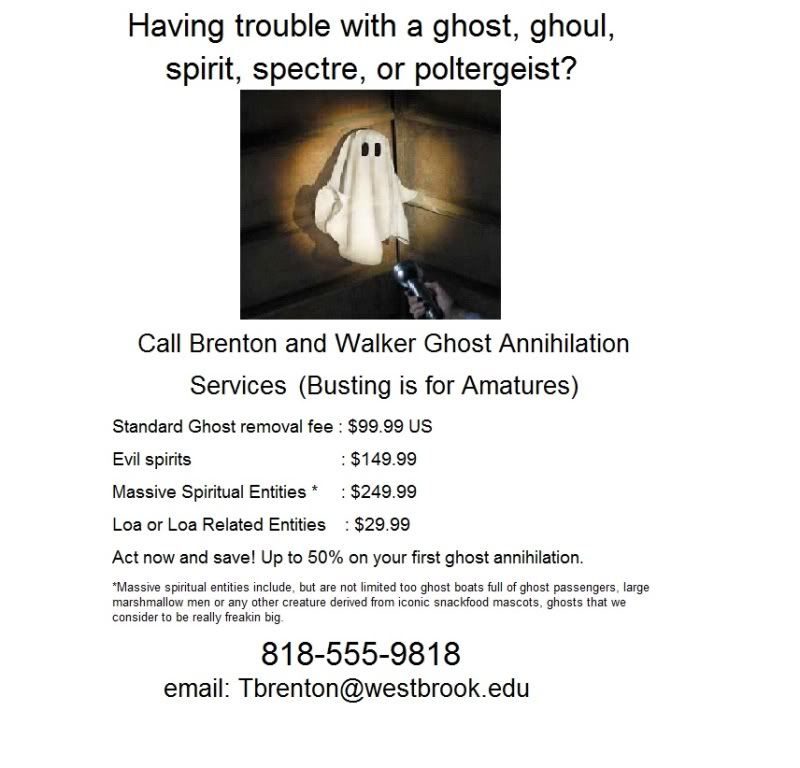 Having trouble with a ghost, ghoul, spirit, spectre, or poltergeist?

Call Brenton and Walker Ghost Annihilation Services (Busting is for Amatures)

Standard Ghost removal fee : $99.99 US
Evil spirits : $149.99
Massive Spiritual Entities * : $249.99
Loa or Loa Related Entities : $29.99

Act now and save! Up to 50% on your first ghost annihilation.

*Massive spiritual entities include, but are not limited too ghost boats full of ghost passengers, large marshmallow men or any other creature derived from iconic snackfood mascots, ghosts that we consider to be really freakin big.

818-555-9818
email: Tbrenton@westbrook.edu